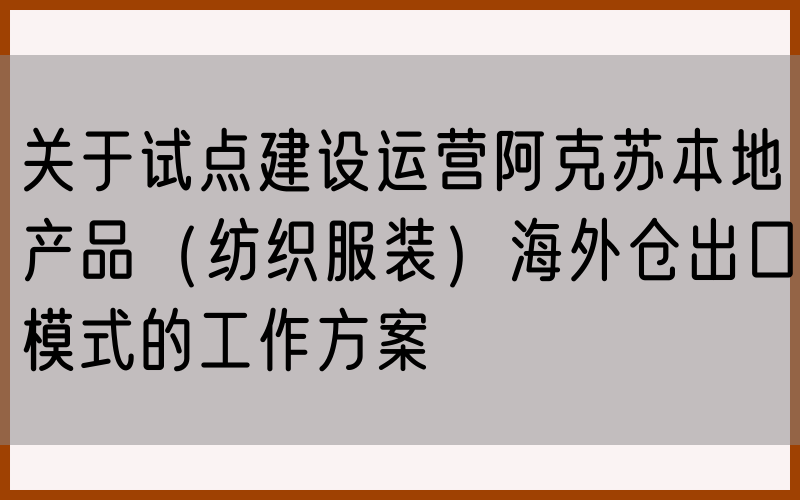 关于试点建设运营阿克苏本地产品（纺织服装）海外仓出口模式的工作方案